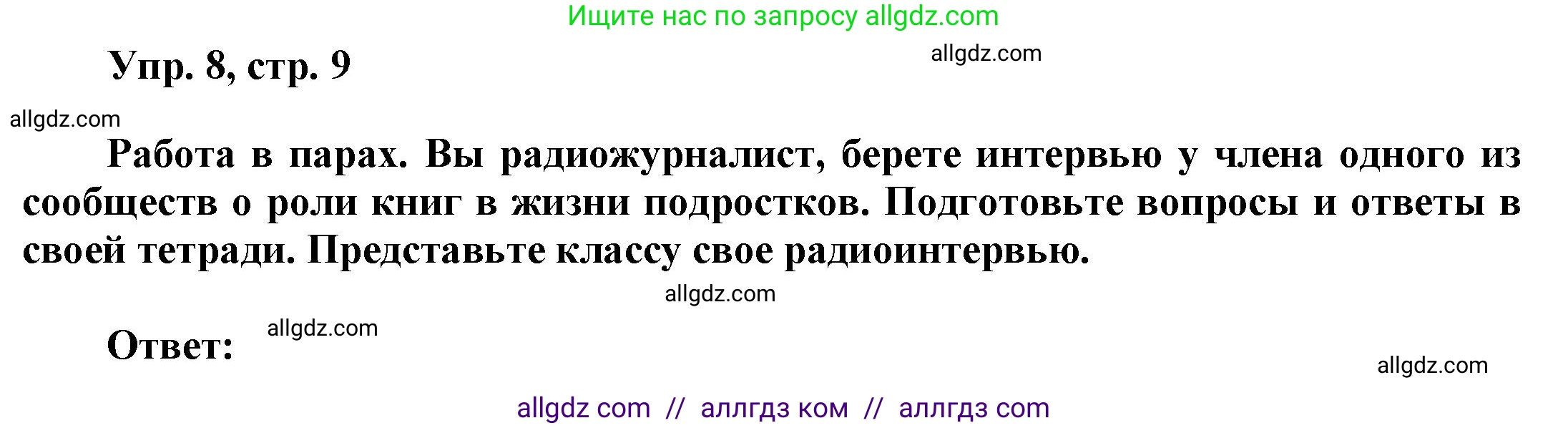 Ищите нас по запросу allgdz.com

Упр. 8, стр. 9

allgdz.com

allgdz.com

Работа в парах. Вы радиожурналист, берете интервью у члена одного из сообществ о роли книг в жизни подростков. Подготовьте вопросы и ответы в своей тетради. Представьте классу свое радиоинтервью.

allgdz.com

Ответ:

allgdz.com

allgdz.com

allgdz com // аллгдз ком // аллгдз com